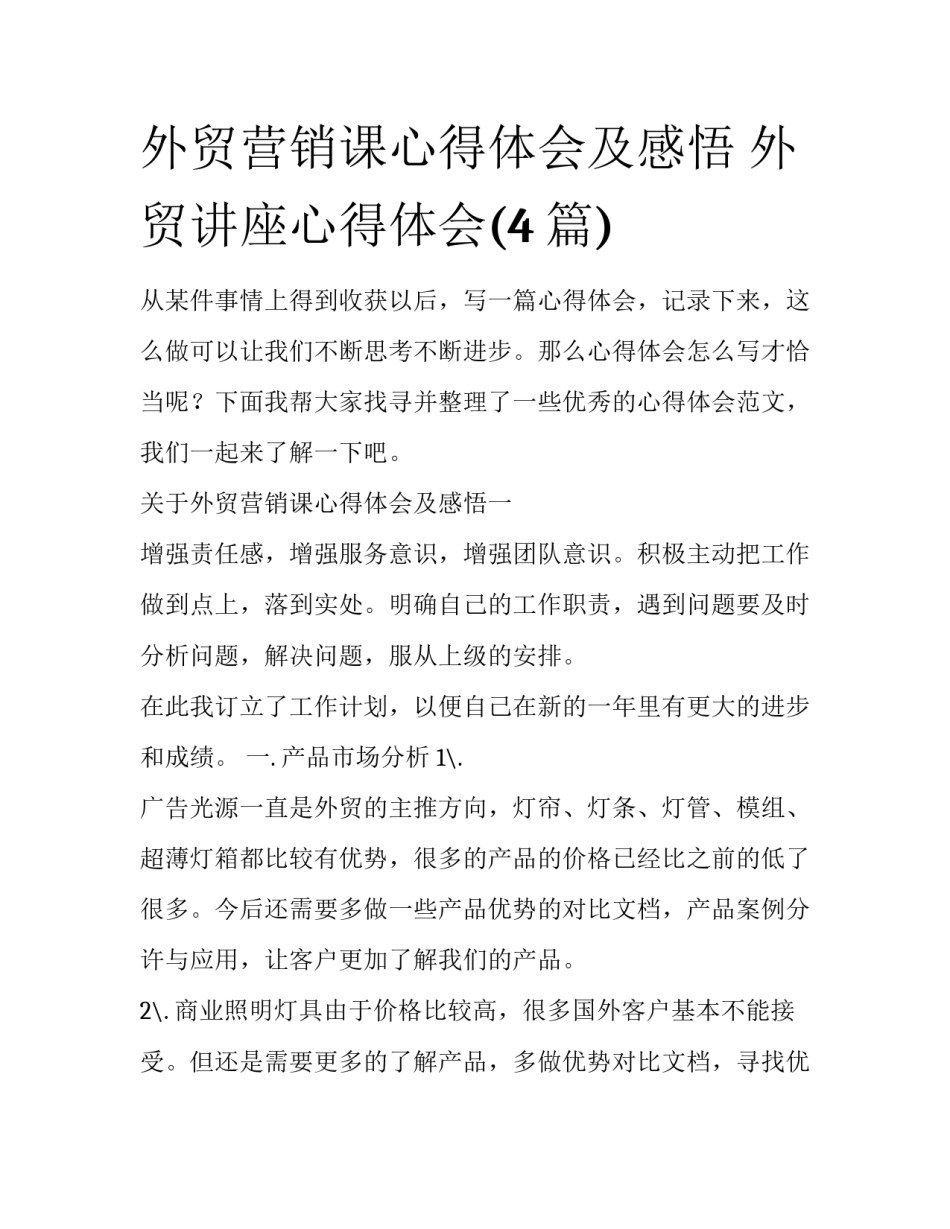 外贸营销课心得体会及感悟 外贸讲座心得体会(4 篇)

从某件事情上得到收获以后，写一篇心得体会，记录下来，这么做可以让我们不断思考不断进步。那么心得体会怎么写才恰当呢？下面我帮大家找寻并整理了一些优秀的心得体会范文，我们一起来了解一下吧。

关于外贸营销课心得体会及感悟一

增强责任感，增强服务意识，增强团队意识。积极主动把工作做到点上，落到实处。明确自己的工作职责，遇到问题要及时分析问题，解决问题，服从上级的安排。

在此我订立了工作计划，以便自己在新的一年里有更大的进步和成绩。 一. 产品市场分析 1\.

广告光源一直是外贸的主推方向，灯帘、灯条、灯管、模组、超薄灯箱都比较有优势，很多的产品的价格已经比之前的低了很多。今后还需要多做一些产品优势的对比文档，产品案例分许与应用，让客户更加了解我们的产品。

2\. 商业照明灯具由于价格比较高，很多国外客户基本不能接受。但还是需要更多的了解产品，多做优势对比文档，寻找优